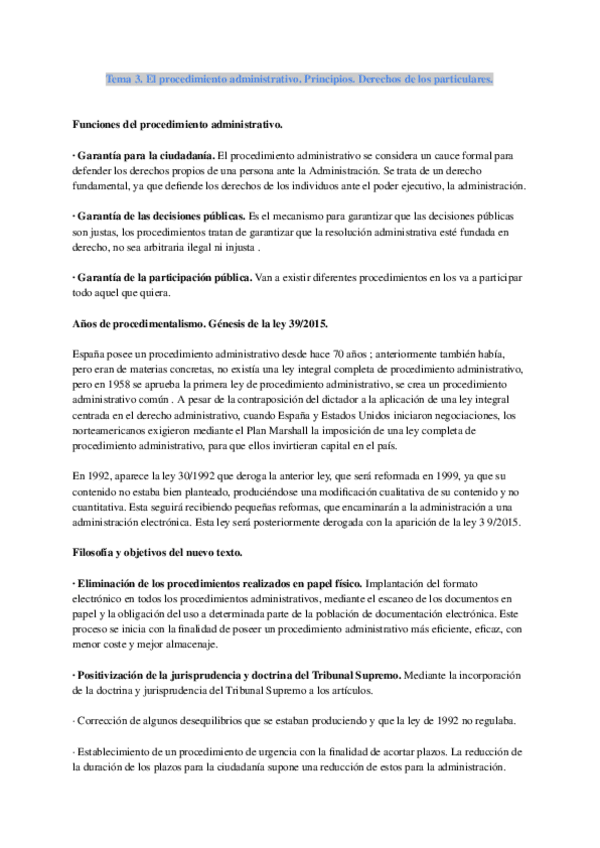 Tema 3. El procedimiento administrativo. Principios. Derechos de los particulares.

Funciones del procedimiento administrativo.

· Garantía para la ciudadanía. El procedimiento administrativo se considera un cauce formal para defender los derechos propios de una persona ante la Administración. Se trata de un derecho fundamental, ya que defiende los derechos de los individuos ante el poder ejecutivo, la administración.

· Garantía de las decisiones públicas. Es el mecanismo para garantizar que las decisiones públicas son justas, los procedimientos tratan de garantizar que la resolución administrativa esté fundada en derecho, no sea arbitraria ilegal ni injusta .

· Garantía de la participación pública. Van a existir diferentes procedimientos en los va a participar todo aquel que quiera.

Años de procedimentalismo. Génesis de la ley 39/2015.

España posee un procedimiento administrativo desde hace 70 años ; anteriormente también había, pero eran de materias concretas, no existía una ley integral completa de procedimiento administrativo, pero en 1958 se aprueba la primera ley de procedimiento administrativo, se crea un procedimiento administrativo común . A pesar de la contraposición del dictador a la aplicación de una ley integral centrada en el derecho administrativo, cuando España y Estados Unidos iniciaron negociaciones, los norteamericanos exigieron mediante el Plan Marshall la imposición de una ley completa de procedimiento administrativo, para que ellos invirtieran capital en el país.

En 1992, aparece la ley 30/1992 que deroga la anterior ley, que será reformada en 1999, ya que su contenido no estaba bien planteado, produciéndose una modificación cualitativa de su contenido y no cuantitativa. Esta seguirá recibiendo pequeñas reformas, que encaminarán a la administración a una administración electrónica. Esta ley será posteriormente derogada con la aparición de la ley 3 9/2015.

Filosofía y objetivos del nuevo texto.

· Eliminación de los procedimientos realizados en papel físico. Implantación del formato electrónico en todos los procedimientos administrativos, mediante el escaneo de los documentos en papel y la obligación del uso a determinada parte de la población de documentación electrónica. Este proceso se inicia con la finalidad de poseer un procedimiento administrativo más eficiente, eficaz, con menor coste y mejor almacenaje.

· Positivización de la jurisprudencia y doctrina del Tribunal Supremo. Mediante la incorporación de la doctrina y jurisprudencia del Tribunal Supremo a los artículos.

· Corrección de algunos desequilibrios que se estaban produciendo y que la ley de 1992 no regulaba.

· Establecimiento de un procedimiento de urgencia con la finalidad de acortar plazos. La reducción de la duración de los plazos para la ciudadanía supone una reducción de estos para la administración.